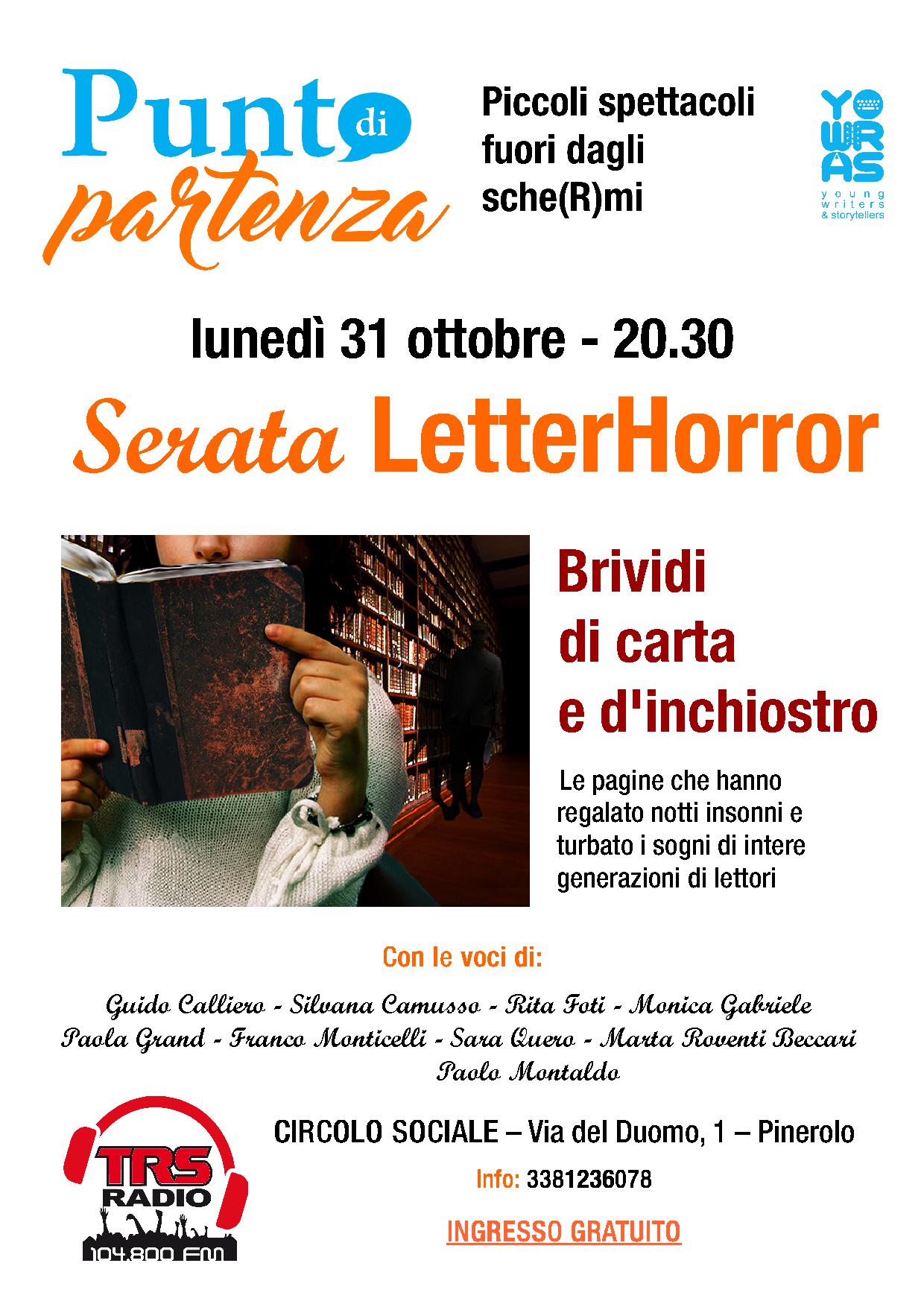 Punto di partenza

Piccoli spettacoli fuori dagli sche(R)mi

YOWRAS
young writers & storytellers

lunedì 31 ottobre - 20.30

Serata LetterHorror

Brividi di carta e d'inchiostro

Le pagine che hanno regalato notti insonni e turbato i sogni di intere generazioni di lettori

Con le voci di:

Guido Calliero - Silvana Camusso - Rita Foti - Monica Gabriele
Paola Grand - Franco Monticelli - Sara Quero - Marta Roventi Beccari
Paolo Montaldo

TRS RADIO
104.800 FM

CIRCOLO SOCIALE – Via del Duomo, 1 – Pinerolo

Info: 3381236078

INGRESSO GRATUITO